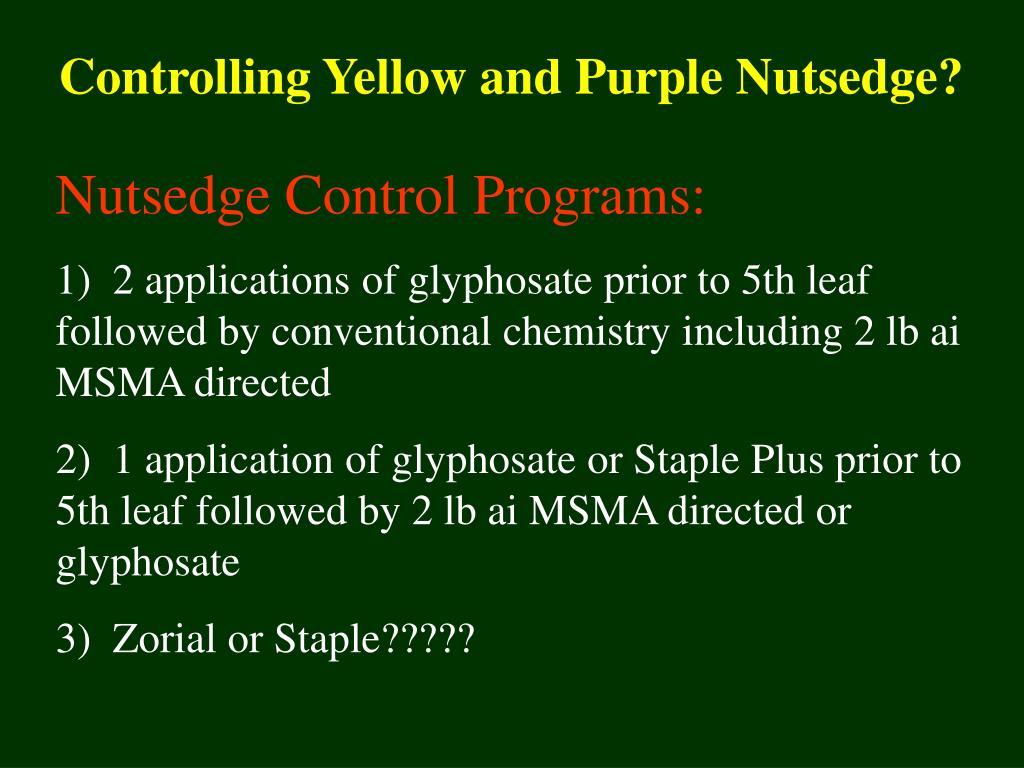 Controlling Yellow and Purple Nutsedge?

Nutsedge Control Programs:

1) 2 applications of glyphosate prior to 5th leaf followed by conventional chemistry including 2 lb ai MSMA directed

2) 1 application of glyphosate or Staple Plus prior to 5th leaf followed by 2 lb ai MSMA directed or glyphosate

3) Zorial or Staple?????